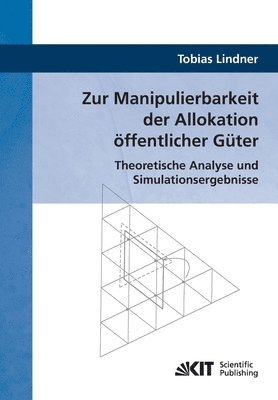 Tobias Lindner

Zur Manipulierbarkeit der Allokation öffentlicher Güter

Theoretische Analyse und Simulationsergebnisse

KIT Scientific Publishing